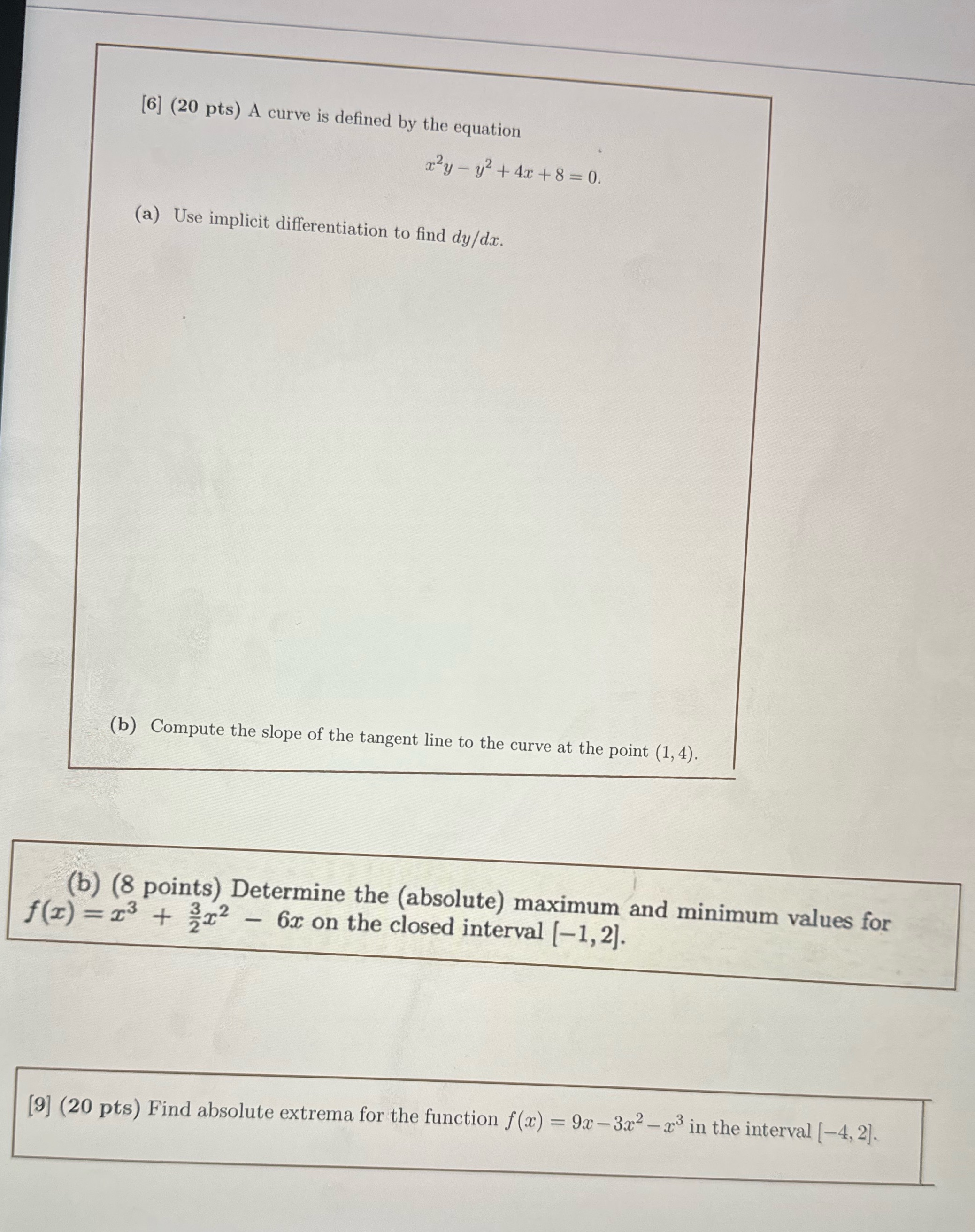 [6] (20 pts) A curve is defined by the equation

$x^2y - y^2 + 4x + 8 = 0.$

(a) Use implicit differentiation to find $dy/dx$.

(b) Compute the slope of the tangent line to the curve at the point $(1, 4)$.

(b) (8 points) Determine the (absolute) maximum and minimum values for $f(x) = x^3 + \frac{3}{2}x^2 - 6x$ on the closed interval $[-1, 2]$.

[9] (20 pts) Find absolute extrema for the function $f(x) = 9x - 3x^2 - x^3$ in the interval $[-4, 2]$.